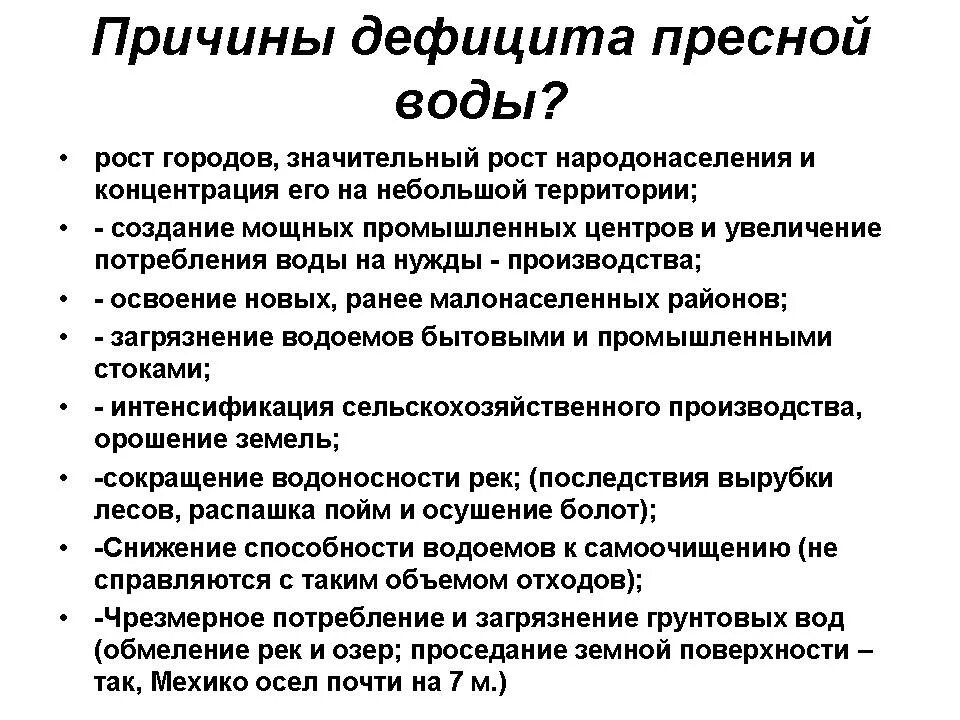 Причины дефицита пресной воды?

• рост городов, значительный рост народонаселения и концентрация его на небольшой территории;
• - создание мощных промышленных центров и увеличение потребления воды на нужды - производства;
• - освоение новых, ранее малонаселенных районов;
• - загрязнение водоемов бытовыми и промышленными стоками;
• - интенсификация сельскохозяйственного производства, орошение земель;
• -сокращение водоносности рек; (последствия вырубки лесов, распашка пойм и осушение болот);
• -Снижение способности водоемов к самоочищению (не справляются с таким объемом отходов);
• -Чрезмерное потребление и загрязнение грунтовых вод (обмеление рек и озер; проседание земной поверхности – так, Мехико осел почти на 7 м.)